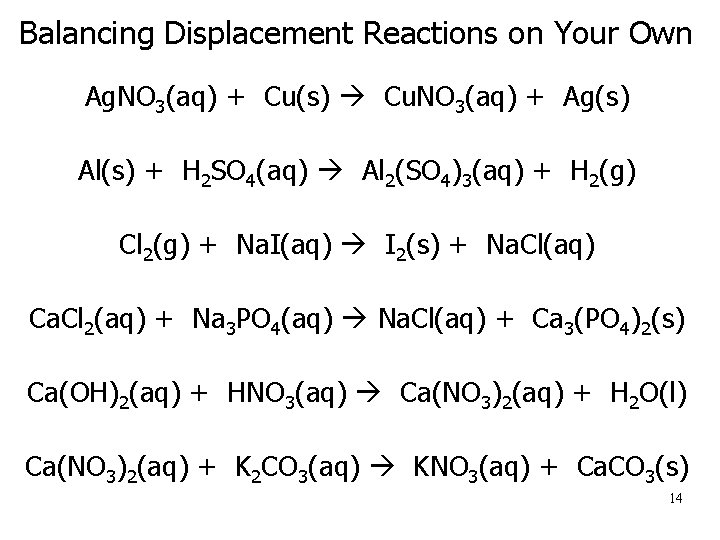 Balancing Displacement Reactions on Your Own

$AgNO_3(aq) + Cu(s) \rightarrow CuNO_3(aq) + Ag(s)$

$Al(s) + H_2SO_4(aq) \rightarrow Al_2(SO_4)_3(aq) + H_2(g)$

$Cl_2(g) + NaI(aq) \rightarrow I_2(s) + NaCl(aq)$

$CaCl_2(aq) + Na_3PO_4(aq) \rightarrow NaCl(aq) + Ca_3(PO_4)_2(s)$

$Ca(OH)_2(aq) + HNO_3(aq) \rightarrow Ca(NO_3)_2(aq) + H_2O(l)$

$Ca(NO_3)_2(aq) + K_2CO_3(aq) \rightarrow KNO_3(aq) + CaCO_3(s)$

14